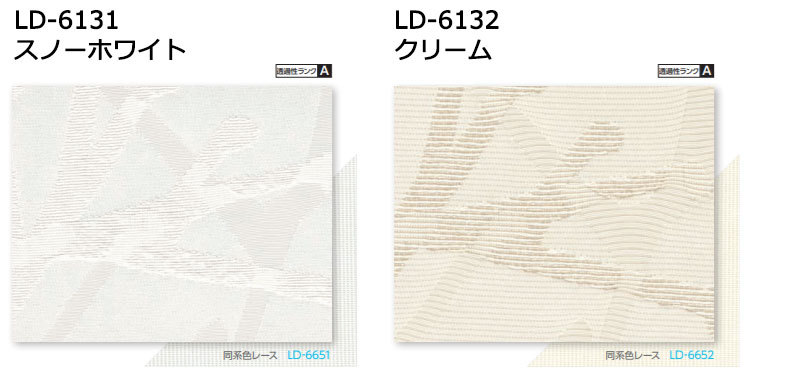 LD-6131
スノーホワイト

透過性ランク A

同系色レース LD-6651

LD-6132
クリーム

透過性ランク A

同系色レース LD-6652